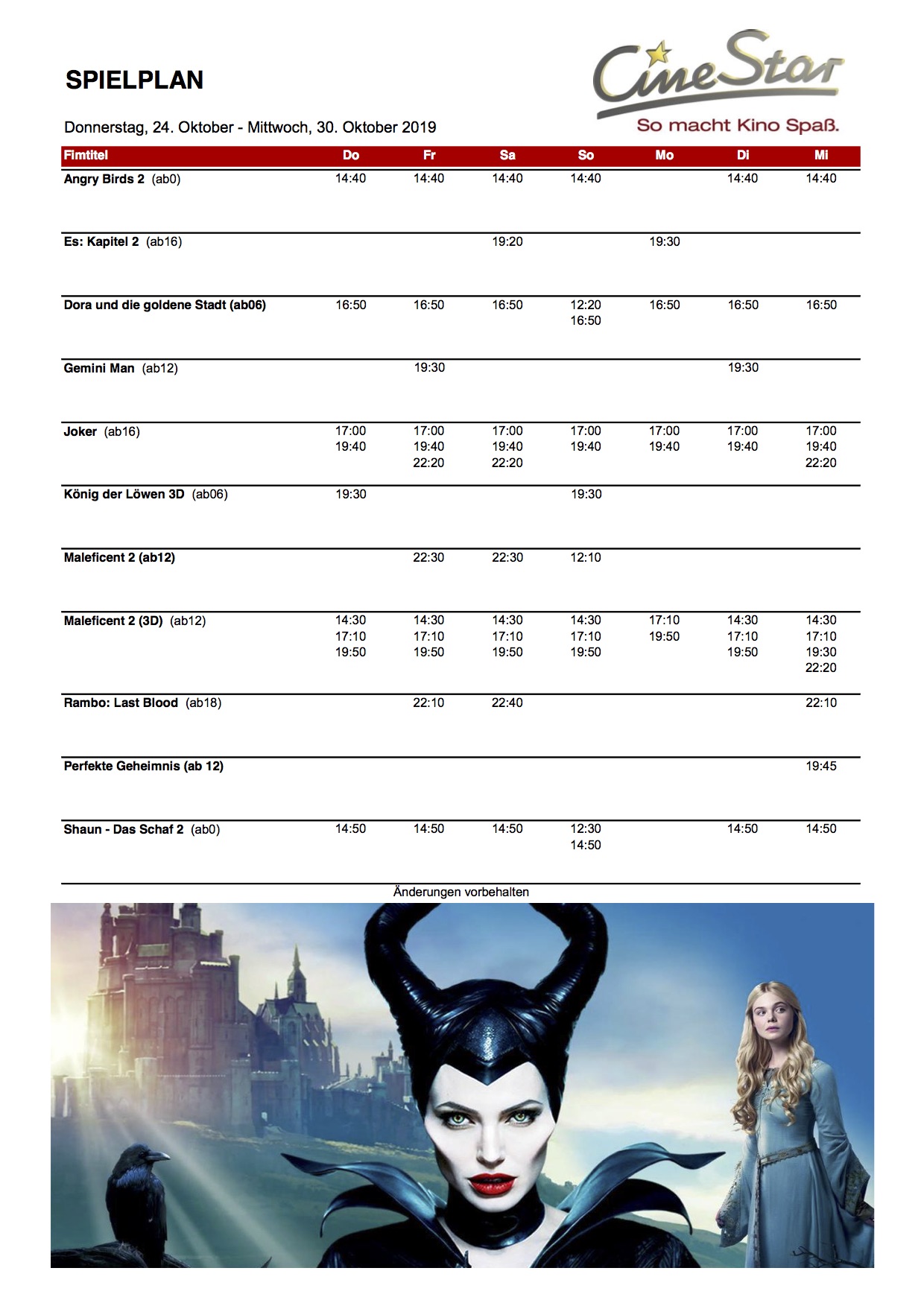 SPIELPLAN

CineStar
So macht Kino Spaß.

Donnerstag, 24. Oktober - Mittwoch, 30. Oktober 2019

| Fimtitel | Do | Fr | Sa | So | Mo | Di | Mi |
|---|---|---|---|---|---|---|---|
| Angry Birds 2 (ab0) | 14:40 | 14:40 | 14:40 | 14:40 | | 14:40 | 14:40 |
| Es: Kapitel 2 (ab16) | | | 19:20 | | 19:30 | | |
| Dora und die goldene Stadt (ab06) | 16:50 | 16:50 | 16:50 | 12:20 16:50 | 16:50 | 16:50 | 16:50 |
| Gemini Man (ab12) | | 19:30 | | | | 19:30 | |
| Joker (ab16) | 17:00 19:40 | 17:00 19:40 22:20 | 17:00 19:40 22:20 | 17:00 19:40 | 17:00 19:40 | 17:00 19:40 | 17:00 19:40 22:20 |
| König der Löwen 3D (ab06) | 19:30 | | | 19:30 | | | |
| Maleficent 2 (ab12) | | 22:30 | 22:30 | 12:10 | | | |
| Maleficent 2 (3D) (ab12) | 14:30 17:10 19:50 | 14:30 17:10 19:50 | 14:30 17:10 19:50 | 14:30 17:10 19:50 | 17:10 19:50 | 14:30 17:10 19:50 | 14:30 17:10 19:30 22:20 |
| Rambo: Last Blood (ab18) | | 22:10 | 22:40 | | | | 22:10 |
| Perfekte Geheimnis (ab 12) | | | | | | | 19:45 |
| Shaun - Das Schaf 2 (ab0) | 14:50 | 14:50 | 14:50 | 12:30 14:50 | | 14:50 | 14:50 |

Änderungen vorbehalten